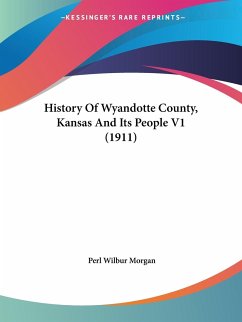 —KESSINGER'S RARE REPRINTS—

History Of Wyandotte County, Kansas And Its People V1 (1911)

Perl Wilbur Morgan